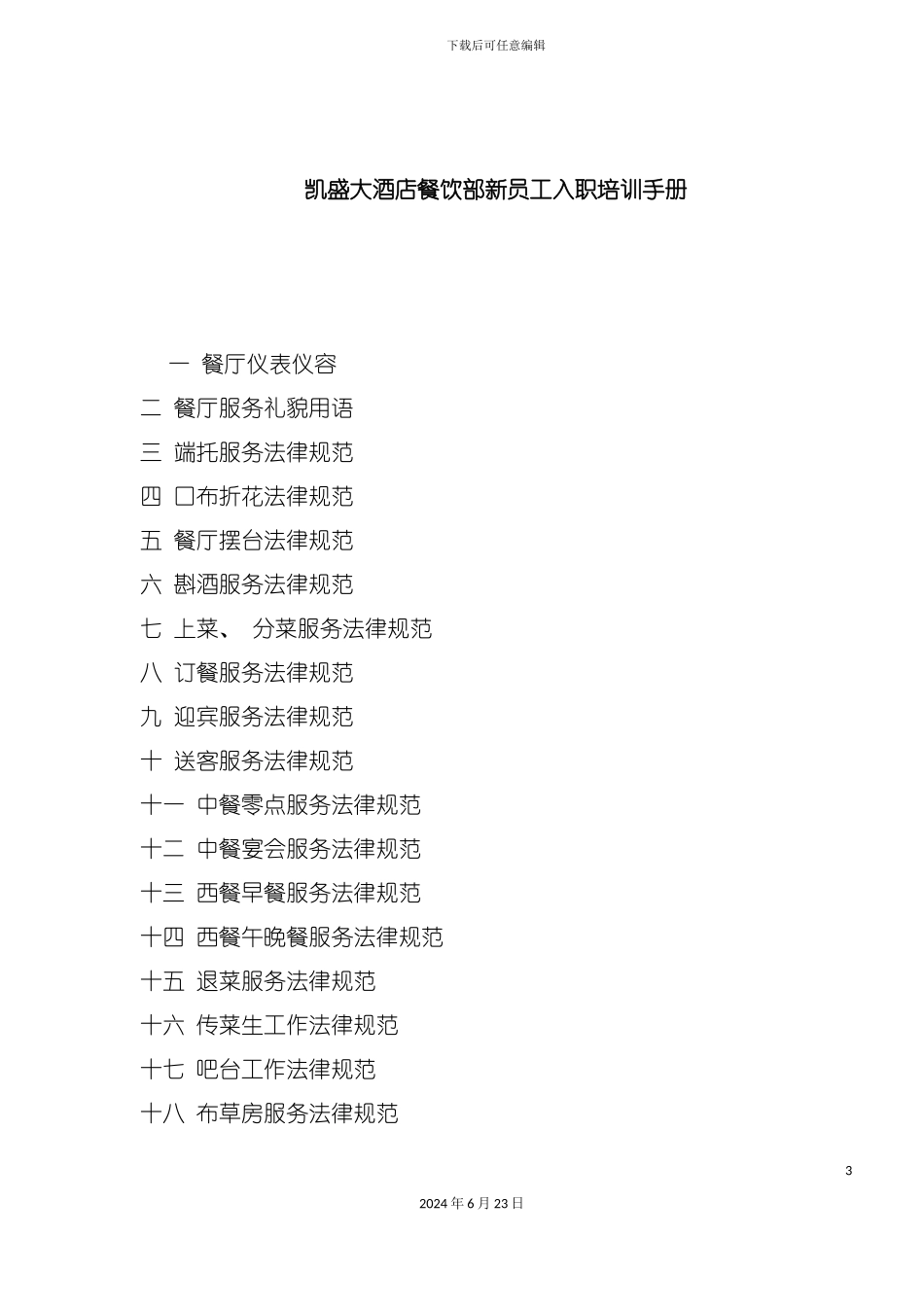 下载后可任意编辑

凯盛大酒店餐饮部新员工入职培训手册

一 餐厅仪表仪容

二 餐厅服务礼貌用语

三 端托服务法律规范

四 口布折花法律规范

五 餐厅摆台法律规范

六 斟酒服务法律规范

七 上菜、 分菜服务法律规范

八 订餐服务法律规范

九 迎宾服务法律规范

十 送客服务法律规范

十一 中餐零点服务法律规范

十二 中餐宴会服务法律规范

十三 西餐早餐服务法律规范

十四 西餐午晚餐服务法律规范

十五 退菜服务法律规范

十六 传菜生工作法律规范

十七 吧台工作法律规范

十八 布草房服务法律规范

3

2024 年 6 月 23 日